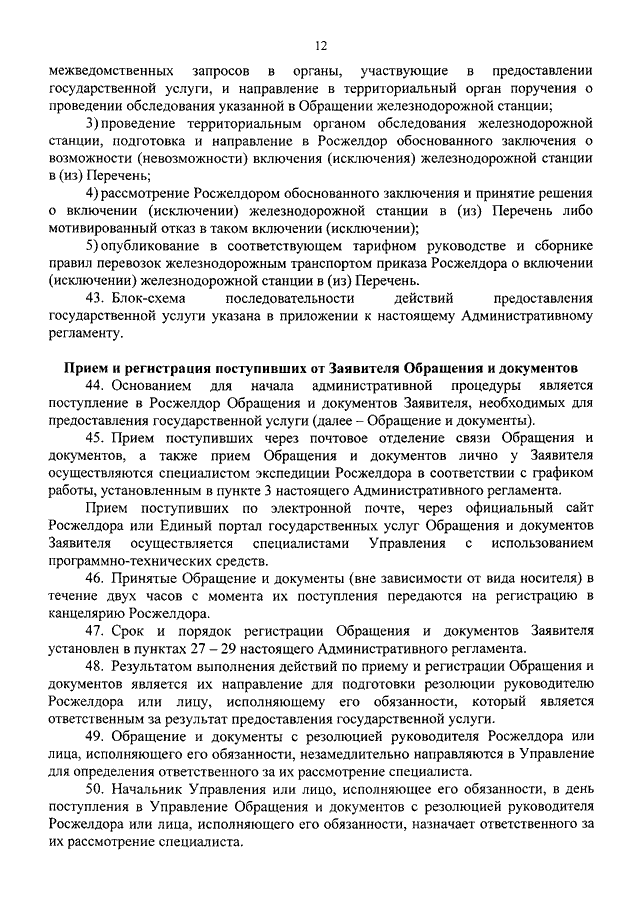 12

межведомственных запросов в органы, участвующие в предоставлении государственной услуги, и направление в территориальный орган поручения о проведении обследования указанной в Обращении железнодорожной станции;

3) проведение территориальным органом обследования железнодорожной станции, подготовка и направление в Росжелдор обоснованного заключения о возможности (невозможности) включения (исключения) железнодорожной станции в (из) Перечень;

4) рассмотрение Росжелдором обоснованного заключения и принятие решения о включении (исключении) железнодорожной станции в (из) Перечень либо мотивированный отказ в таком включении (исключении);

5) опубликование в соответствующем тарифном руководстве и сборнике правил перевозок железнодорожным транспортом приказа Росжелдора о включении (исключении) железнодорожной станции в (из) Перечень.

43. Блок-схема последовательности действий предоставления государственной услуги указана в приложении к настоящему Административному регламенту.

Прием и регистрация поступивших от Заявителя Обращения и документов

44. Основанием для начала административной процедуры является поступление в Росжелдор Обращения и документов Заявителя, необходимых для предоставления государственной услуги (далее – Обращение и документы).

45. Прием поступивших через почтовое отделение связи Обращения и документов, а также прием Обращения и документов лично у Заявителя осуществляются специалистом экспедиции Росжелдора в соответствии с графиком работы, установленным в пункте 3 настоящего Административного регламента.

Прием поступивших по электронной почте, через официальный сайт Росжелдора или Единый портал государственных услуг Обращения и документов Заявителя осуществляется специалистами Управления с использованием программно-технических средств.

46. Принятые Обращение и документы (вне зависимости от вида носителя) в течение двух часов с момента их поступления передаются на регистрацию в канцелярию Росжелдора.

47. Срок и порядок регистрации Обращения и документов Заявителя установлен в пунктах 27 – 29 настоящего Административного регламента.

48. Результатом выполнения действий по приему и регистрации Обращения и документов является их направление для подготовки резолюции руководителю Росжелдора или лицу, исполняющему его обязанности, который является ответственным за результат предоставления государственной услуги.

49. Обращение и документы с резолюцией руководителя Росжелдора или лица, исполняющего его обязанности, незамедлительно направляются в Управление для определения ответственного за их рассмотрение специалиста.

50. Начальник Управления или лицо, исполняющее его обязанности, в день поступления в Управление Обращения и документов с резолюцией руководителя Росжелдора или лица, исполняющего его обязанности, назначает ответственного за их рассмотрение специалиста.